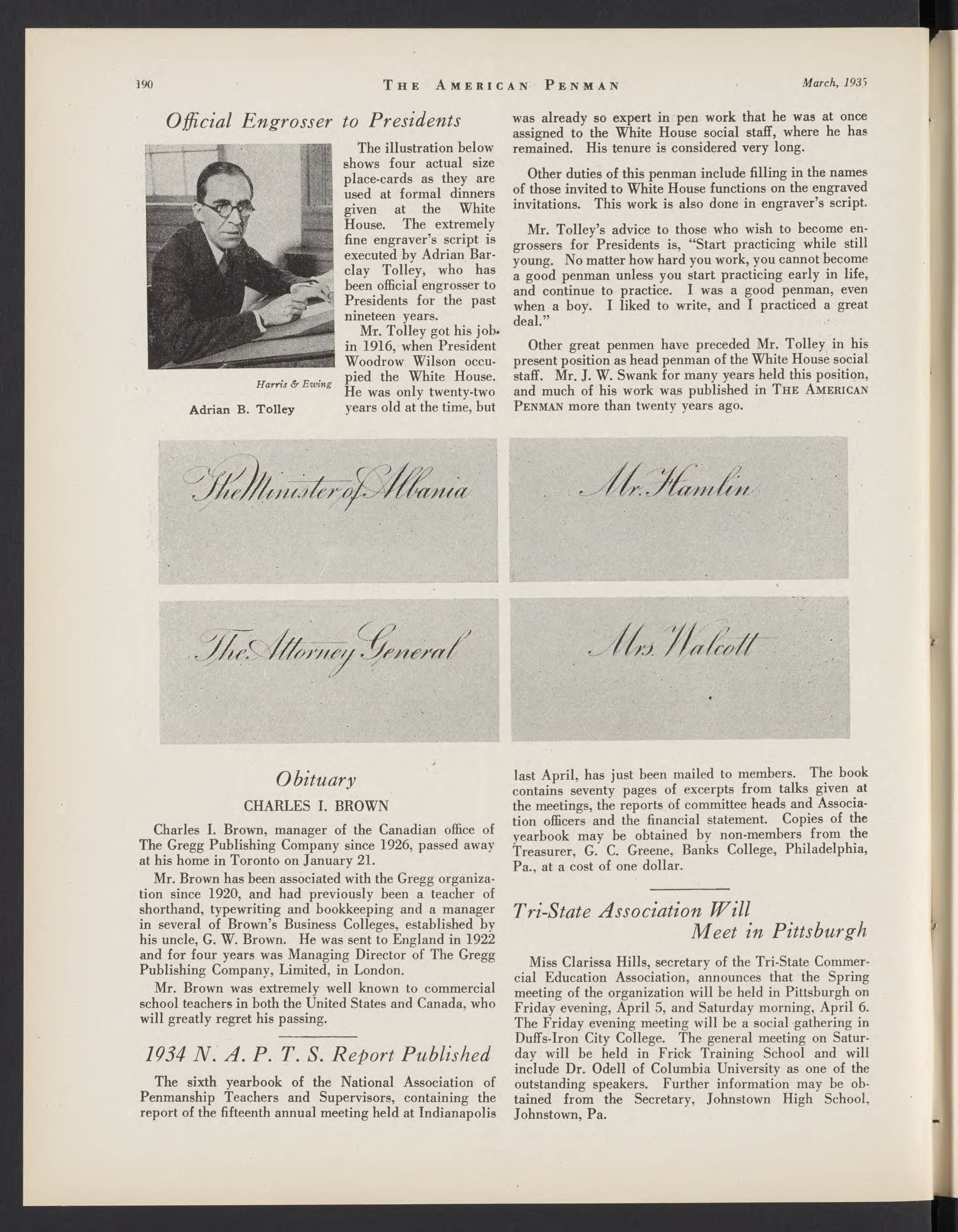 190 THE AMERICAN PENMAN March, 1935

Official Engrosser to Presidents

Harris & Ewing

Adrian B. Tolley

The illustration below shows four actual size place-cards as they are used at formal dinners given at the White House. The extremely fine engraver's script is executed by Adrian Barclay Tolley, who has been official engrosser to Presidents for the past nineteen years.

Mr. Tolley got his job in 1916, when President Woodrow Wilson occupied the White House. He was only twenty-two years old at the time, but was already so expert in pen work that he was at once assigned to the White House social staff, where he has remained. His tenure is considered very long.

Other duties of this penman include filling in the names of those invited to White House functions on the engraved invitations. This work is also done in engraver's script.

Mr. Tolley's advice to those who wish to become engrossers for Presidents is, "Start practicing while still young. No matter how hard you work, you cannot become a good penman unless you start practicing early in life, and continue to practice. I was a good penman, even when a boy. I liked to write, and I practiced a great deal."

Other great penmen have preceded Mr. Tolley in his present position as head penman of the White House social staff. Mr. J. W. Swank for many years held this position, and much of his work was published in THE AMERICAN PENMAN more than twenty years ago.

The Minister of Albania

Mr. Hamlin

The Attorney General

Mrs. Walcott

Obituary

CHARLES I. BROWN

Charles I. Brown, manager of the Canadian office of The Gregg Publishing Company since 1926, passed away at his home in Toronto on January 21.

Mr. Brown has been associated with the Gregg organization since 1920, and had previously been a teacher of shorthand, typewriting and bookkeeping and a manager in several of Brown's Business Colleges, established by his uncle, G. W. Brown. He was sent to England in 1922 and for four years was Managing Director of The Gregg Publishing Company, Limited, in London.

Mr. Brown was extremely well known to commercial school teachers in both the United States and Canada, who will greatly regret his passing.

1934 N. A. P. T. S. Report Published

The sixth yearbook of the National Association of Penmanship Teachers and Supervisors, containing the report of the fifteenth annual meeting held at Indianapolis last April, has just been mailed to members. The book contains seventy pages of excerpts from talks given at the meetings, the reports of committee heads and Association officers and the financial statement. Copies of the yearbook may be obtained by non-members from the Treasurer, G. C. Greene, Banks College, Philadelphia, Pa., at a cost of one dollar.

Tri-State Association Will Meet in Pittsburgh

Miss Clarissa Hills, secretary of the Tri-State Commercial Education Association, announces that the Spring meeting of the organization will be held in Pittsburgh on Friday evening, April 5, and Saturday morning, April 6. The Friday evening meeting will be a social gathering in Duffs-Iron City College. The general meeting on Saturday will be held in Frick Training School and will include Dr. Odell of Columbia University as one of the outstanding speakers. Further information may be obtained from the Secretary, Johnstown High School, Johnstown, Pa.